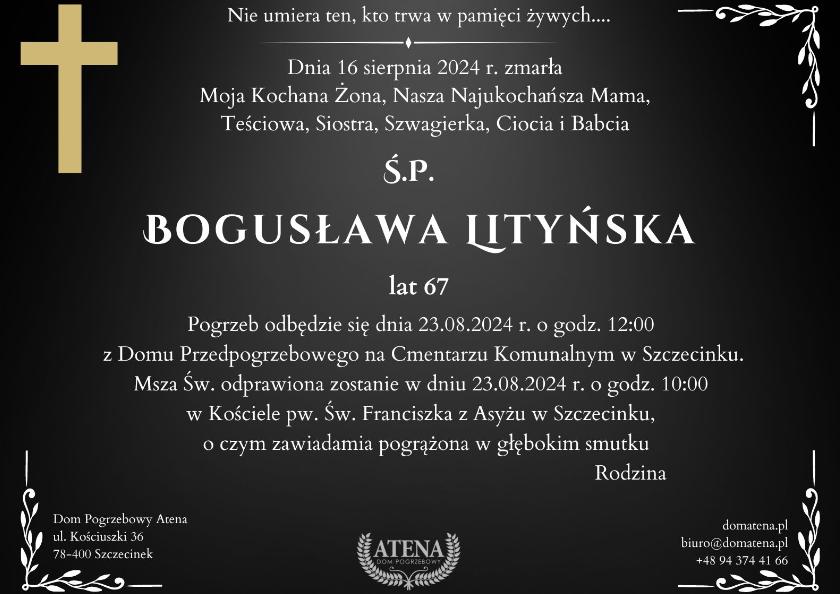 Nie umiera ten, kto trwa w pamięci żywych....

Dnia 16 sierpnia 2024 r. zmarła
Moja Kochana Żona, Nasza Najukochańsza Mama, Teściowa, Siostra, Szwagierka, Ciocia i Babcia

Ś.P.

BOGUSŁAWA LITYŃSKA

lat 67

Pogrzeb odbędzie się dnia 23.08.2024 r. o godz. 12:00 z Domu Przedpogrzebowego na Cmentarzu Komunalnym w Szczecinku. Msza Św. odprawiona zostanie w dniu 23.08.2024 r. o godz. 10:00 w Kościele pw. Św. Franciszka z Asyżu w Szczecinku, o czym zawiadamia pogrążona w głębokim smutku

Rodzina

Dom Pogrzebowy Atena
ul. Kościuszki 36
78-400 Szczecinek

ATENA
DOM POGRZEBOWY

domatena.pl
biuro@domatena.pl
+48 94 374 41 66